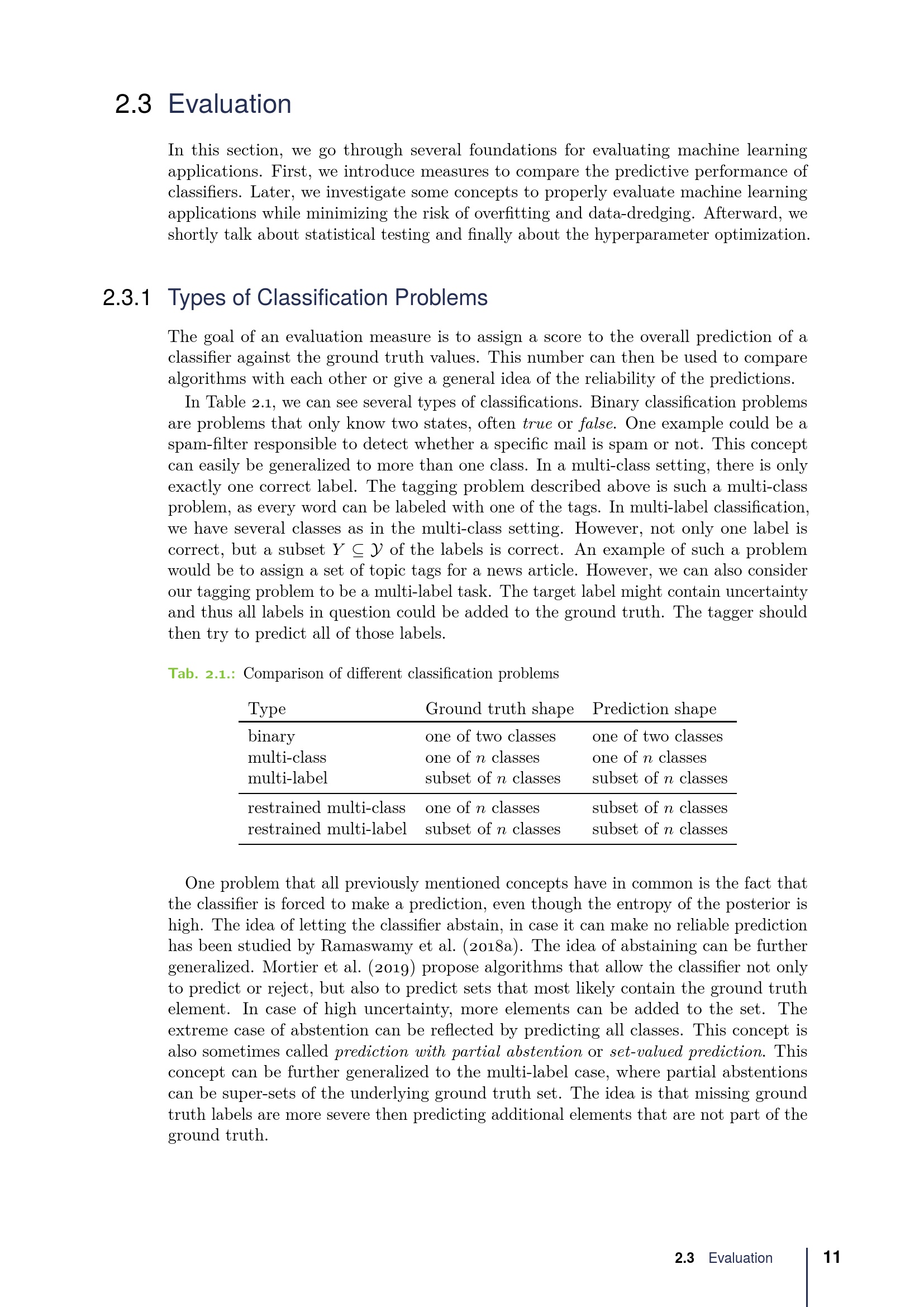 2.3 Evaluation

In this section, we go through several foundations for evaluating machine learning applications. First, we introduce measures to compare the predictive performance of classifiers. Later, we investigate some concepts to properly evaluate machine learning applications while minimizing the risk of overfitting and data-dredging. Afterward, we shortly talk about statistical testing and finally about the hyperparameter optimization.

2.3.1 Types of Classification Problems

The goal of an evaluation measure is to assign a score to the overall prediction of a classifier against the ground truth values. This number can then be used to compare algorithms with each other or give a general idea of the reliability of the predictions.

In Table 2.1, we can see several types of classifications. Binary classification problems are problems that only know two states, often true or false. One example could be a spam-filter responsible to detect whether a specific mail is spam or not. This concept can easily be generalized to more than one class. In a multi-class setting, there is only exactly one correct label. The tagging problem described above is such a multi-class problem, as every word can be labeled with one of the tags. In multi-label classification, we have several classes as in the multi-class setting. However, not only one label is correct, but a subset $Y \subseteq \mathcal{Y}$ of the labels is correct. An example of such a problem would be to assign a set of topic tags for a news article. However, we can also consider our tagging problem to be a multi-label task. The target label might contain uncertainty and thus all labels in question could be added to the ground truth. The tagger should then try to predict all of those labels.

Tab. 2.1.: Comparison of different classification problems

| Type | Ground truth shape | Prediction shape |
|---|---|---|
| binary | one of two classes | one of two classes |
| multi-class | one of $n$ classes | one of $n$ classes |
| multi-label | subset of $n$ classes | subset of $n$ classes |
| restrained multi-class | one of $n$ classes | subset of $n$ classes |
| restrained multi-label | subset of $n$ classes | subset of $n$ classes |

One problem that all previously mentioned concepts have in common is the fact that the classifier is forced to make a prediction, even though the entropy of the posterior is high. The idea of letting the classifier abstain, in case it can make no reliable prediction has been studied by Ramaswamy et al. (2018a). The idea of abstaining can be further generalized. Mortier et al. (2019) propose algorithms that allow the classifier not only to predict or reject, but also to predict sets that most likely contain the ground truth element. In case of high uncertainty, more elements can be added to the set. The extreme case of abstention can be reflected by predicting all classes. This concept is also sometimes called prediction with partial abstention or set-valued prediction. This concept can be further generalized to the multi-label case, where partial abstentions can be super-sets of the underlying ground truth set. The idea is that missing ground truth labels are more severe then predicting additional elements that are not part of the ground truth.

2.3 Evaluation 11